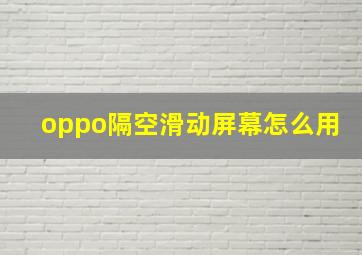 oppo隔空滑动屏幕怎么用